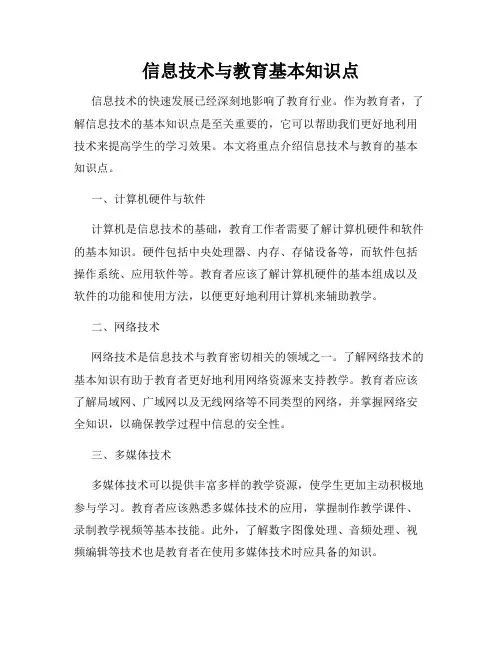 信息技术与教育基本知识点

信息技术的快速发展已经深刻地影响了教育行业。作为教育者，了解信息技术的基本知识点是至关重要的，它可以帮助我们更好地利用技术来提高学生的学习效果。本文将重点介绍信息技术与教育的基本知识点。

一、计算机硬件与软件

计算机是信息技术的基础，教育工作者需要了解计算机硬件和软件的基本知识。硬件包括中央处理器、内存、存储设备等，而软件包括操作系统、应用软件等。教育者应该了解计算机硬件的基本组成以及软件的功能和使用方法，以便更好地利用计算机来辅助教学。

二、网络技术

网络技术是信息技术与教育密切相关的领域之一。了解网络技术的基本知识有助于教育者更好地利用网络资源来支持教学。教育者应该了解局域网、广域网以及无线网络等不同类型的网络，并掌握网络安全知识，以确保教学过程中信息的安全性。

三、多媒体技术

多媒体技术可以提供丰富多样的教学资源，使学生更加主动积极地参与学习。教育者应该熟悉多媒体技术的应用，掌握制作教学课件、录制教学视频等基本技能。此外，了解数字图像处理、音频处理、视频编辑等技术也是教育者在使用多媒体技术时应具备的知识。